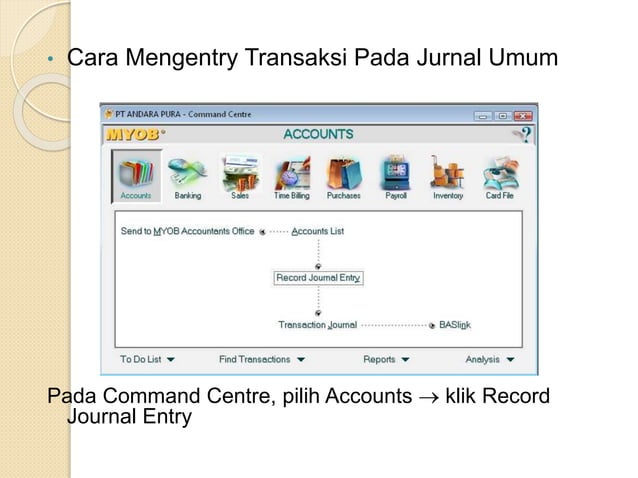 • Cara Mengentry Transaksi Pada Jurnal Umum

PT ANDARA PURA - Command Centre

MYOB

ACCOUNTS

Accounts
Banking
Sales
Time Billing
Purchases
Payroll
Inventory
Card File

Send to MYOB Accountants Office

Accounts List

Record Journal Entry

Transaction Journal

BASlink

To Do List

Find Transactions

Reports

Analysis

Pada Command Centre, pilih Accounts → klik Record Journal Entry